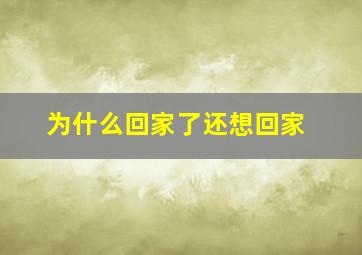 为什么回家了还想回家